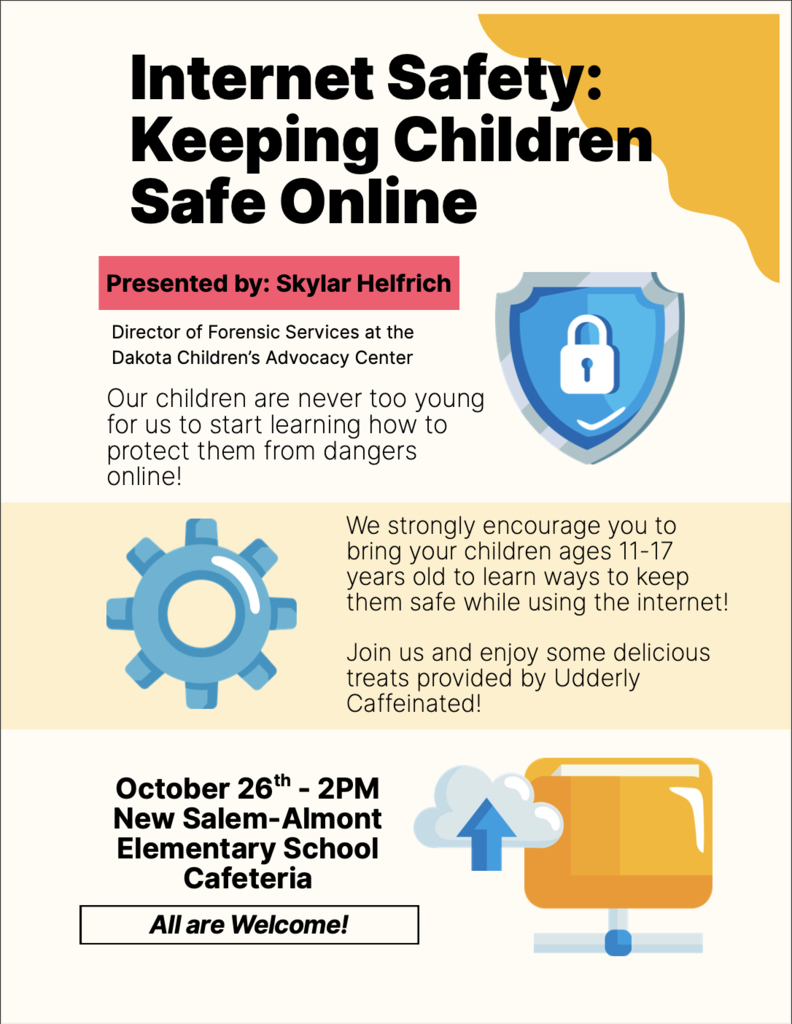 Internet Safety: Keeping Children Safe Online

Presented by: Skylar Helfrich

Director of Forensic Services at the Dakota Children's Advocacy Center

Our children are never too young for us to start learning how to protect them from dangers online!

We strongly encourage you to bring your children ages 11-17 years old to learn ways to keep them safe while using the internet!

Join us and enjoy some delicious treats provided by Udderly Caffeinated!

October 26$^{th}$ - 2PM
New Salem-Almont Elementary School Cafeteria

All are Welcome!